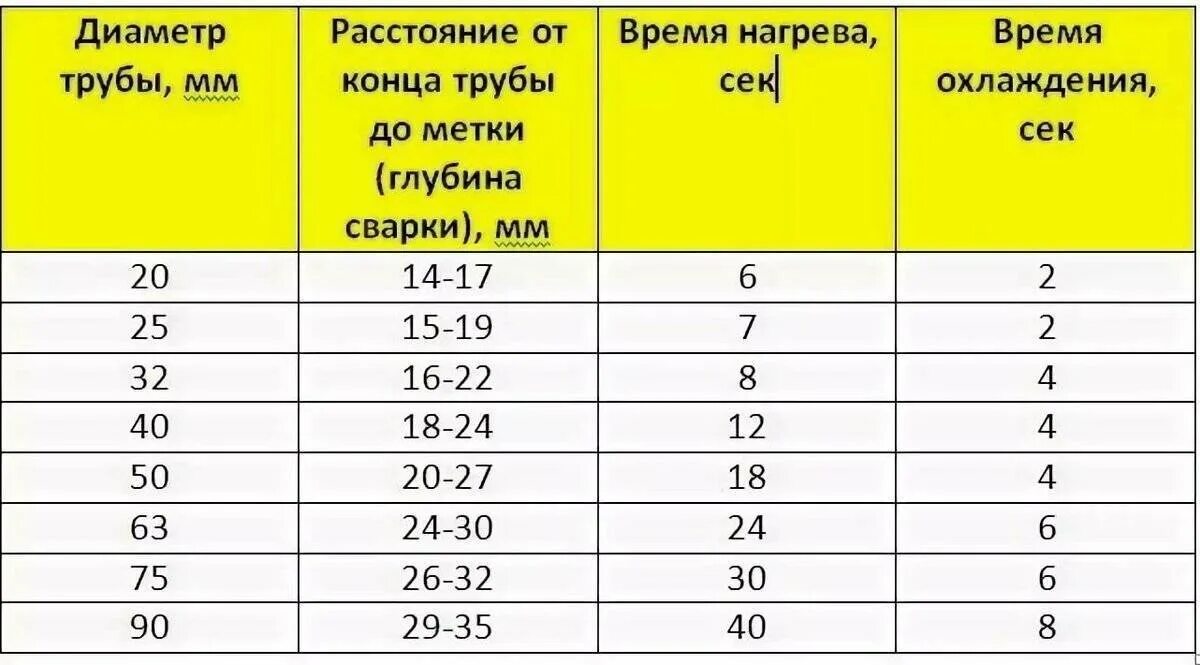 | Диаметр трубы, мм | Расстояние от конца трубы до метки (глубина сварки), мм | Время нагрева, сек | Время охлаждения, сек |
|---|---|---|---|
| 20 | 14-17 | 6 | 2 |
| 25 | 15-19 | 7 | 2 |
| 32 | 16-22 | 8 | 4 |
| 40 | 18-24 | 12 | 4 |
| 50 | 20-27 | 18 | 4 |
| 63 | 24-30 | 24 | 6 |
| 75 | 26-32 | 30 | 6 |
| 90 | 29-35 | 40 | 8 |